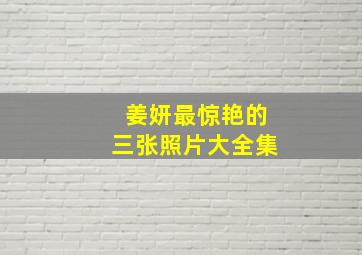 姜妍最惊艳的
三张照片大全集